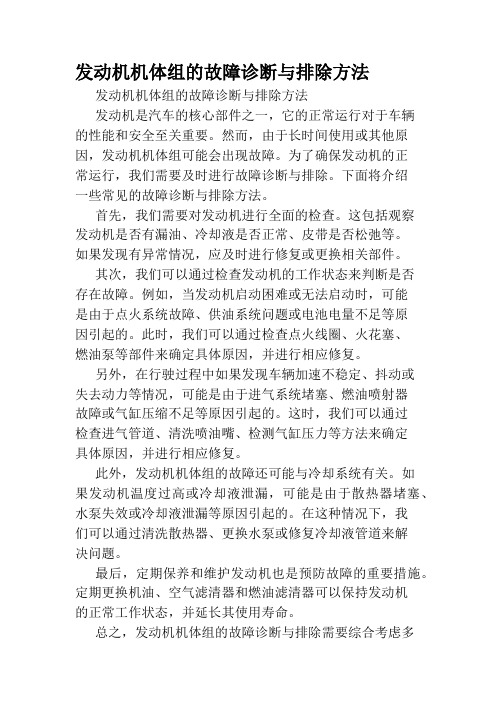 发动机机体组的故障诊断与排除方法

发动机机体组的故障诊断与排除方法

发动机是汽车的核心部件之一，它的正常运行对于车辆的性能和安全至关重要。然而，由于长时间使用或其他原因，发动机机体组可能会出现故障。为了确保发动机的正常运行，我们需要及时进行故障诊断与排除。下面将介绍一些常见的故障诊断与排除方法。

首先，我们需要对发动机进行全面的检查。这包括观察发动机是否有漏油、冷却液是否正常、皮带是否松弛等。如果发现有异常情况，应及时进行修复或更换相关部件。

其次，我们可以通过检查发动机的工作状态来判断是否存在故障。例如，当发动机启动困难或无法启动时，可能是由于点火系统故障、供油系统问题或电池电量不足等原因引起的。此时，我们可以通过检查点火线圈、火花塞、燃油泵等部件来确定具体原因，并进行相应修复。

另外，在行驶过程中如果发现车辆加速不稳定、抖动或失去动力等情况，可能是由于进气系统堵塞、燃油喷射器故障或气缸压缩不足等原因引起的。这时，我们可以通过检查进气管道、清洗喷油嘴、检测气缸压力等方法来确定具体原因，并进行相应修复。

此外，发动机机体组的故障还可能与冷却系统有关。如果发动机温度过高或冷却液泄漏，可能是由于散热器堵塞、水泵失效或冷却液泄漏等原因引起的。在这种情况下，我们可以通过清洗散热器、更换水泵或修复冷却液管道来解决问题。

最后，定期保养和维护发动机也是预防故障的重要措施。定期更换机油、空气滤清器和燃油滤清器可以保持发动机的正常工作状态，并延长其使用寿命。

总之，发动机机体组的故障诊断与排除需要综合考虑多